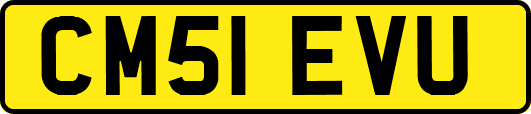 CM51 EVU